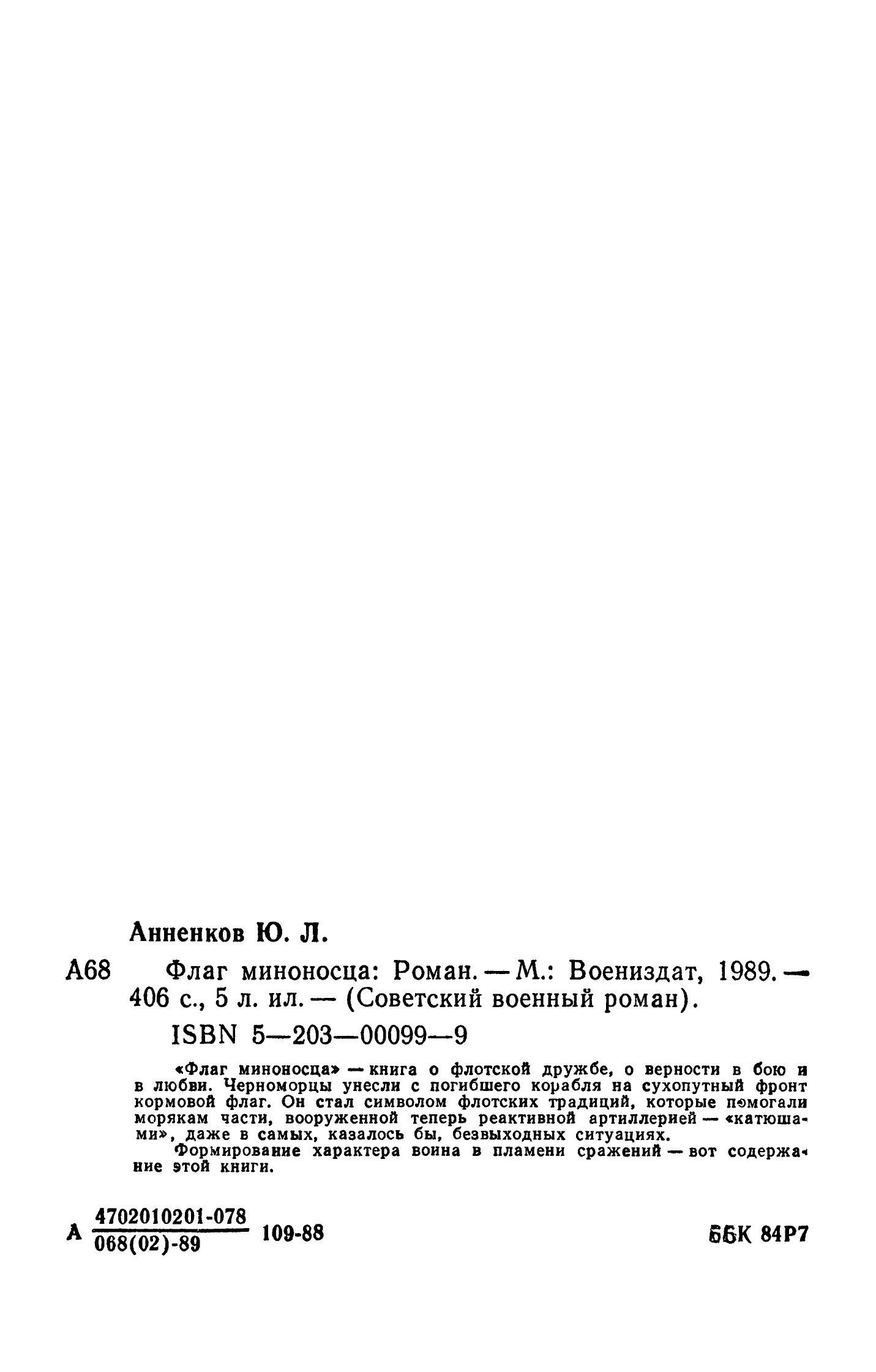 Анненков Ю. Л.

А68 Флаг миноносца: Роман. — М.: Воениздат, 1989. — 406 с., 5 л. ил. — (Советский военный роман).

ISBN 5—203—00099—9

«Флаг миноносца» — книга о флотской дружбе, о верности в бою и в любви. Черноморцы унесли с погибшего корабля на сухопутный фронт кормовой флаг. Он стал символом флотских традиций, которые помогали морякам части, вооруженной теперь реактивной артиллерией — «катюшами», даже в самых, казалось бы, безвыходных ситуациях.

Формирование характера воина в пламени сражений — вот содержание этой книги.

А $\frac{4702010201-078}{068(02)-89}$ 109-88

ББК 84Р7